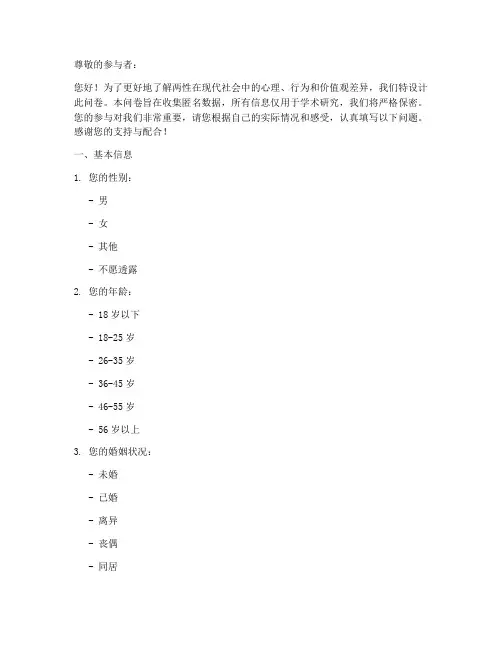 尊敬的参与者：

您好！为了更好地了解两性在现代社会中的心理、行为和价值观差异，我们特设计此问卷。本问卷旨在收集匿名数据，所有信息仅用于学术研究，我们将严格保密。您的参与对我们非常重要，请您根据自己的实际情况和感受，认真填写以下问题。感谢您的支持与配合！

一、基本信息

1. 您的性别：

- 男

- 女

- 其他

- 不愿透露

2. 您的年龄：

- 18 岁以下

- 18-25 岁

- 26-35 岁

- 36-45 岁

- 46-55 岁

- 56 岁以上

3. 您的婚姻状况：

- 未婚

- 已婚

- 离异

- 丧偶

- 同居